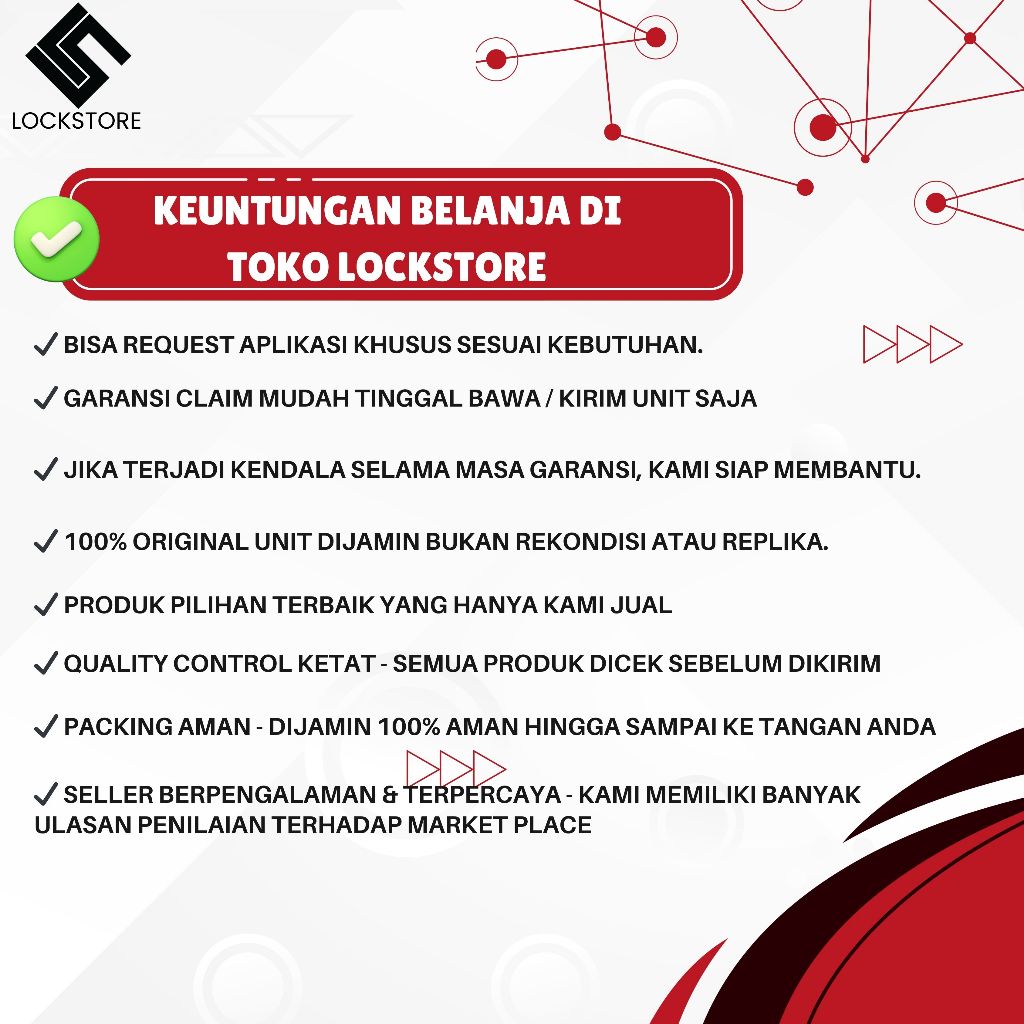 LOCKSTORE

KEUNTUNGAN BELANJA DI TOKO LOCKSTORE

✓ BISA REQUEST APLIKASI KHUSUS SESUAI KEBUTUHAN.

✓ GARANSI CLAIM MUDAH TINGGAL BAWA / KIRIM UNIT SAJA

✓ JIKA TERJADI KENDALA SELAMA MASA GARANSI, KAMI SIAP MEMBANTU.

✓ 100% ORIGINAL UNIT DIJAMIN BUKAN REKONDISI ATAU REPLIKA.

✓ PRODUK PILIHAN TERBAIK YANG HANYA KAMI JUAL

✓ QUALITY CONTROL KETAT - SEMUA PRODUK DICEK SEBELUM DIKIRIM

✓ PACKING AMAN - DIJAMIN 100% AMAN HINGGA SAMPAI KE TANGAN ANDA

✓ SELLER BERPENGALAMAN & TERPERCAYA - KAMI MEMILIKI BANYAK ULASAN PENILAIAN TERHADAP MARKET PLACE